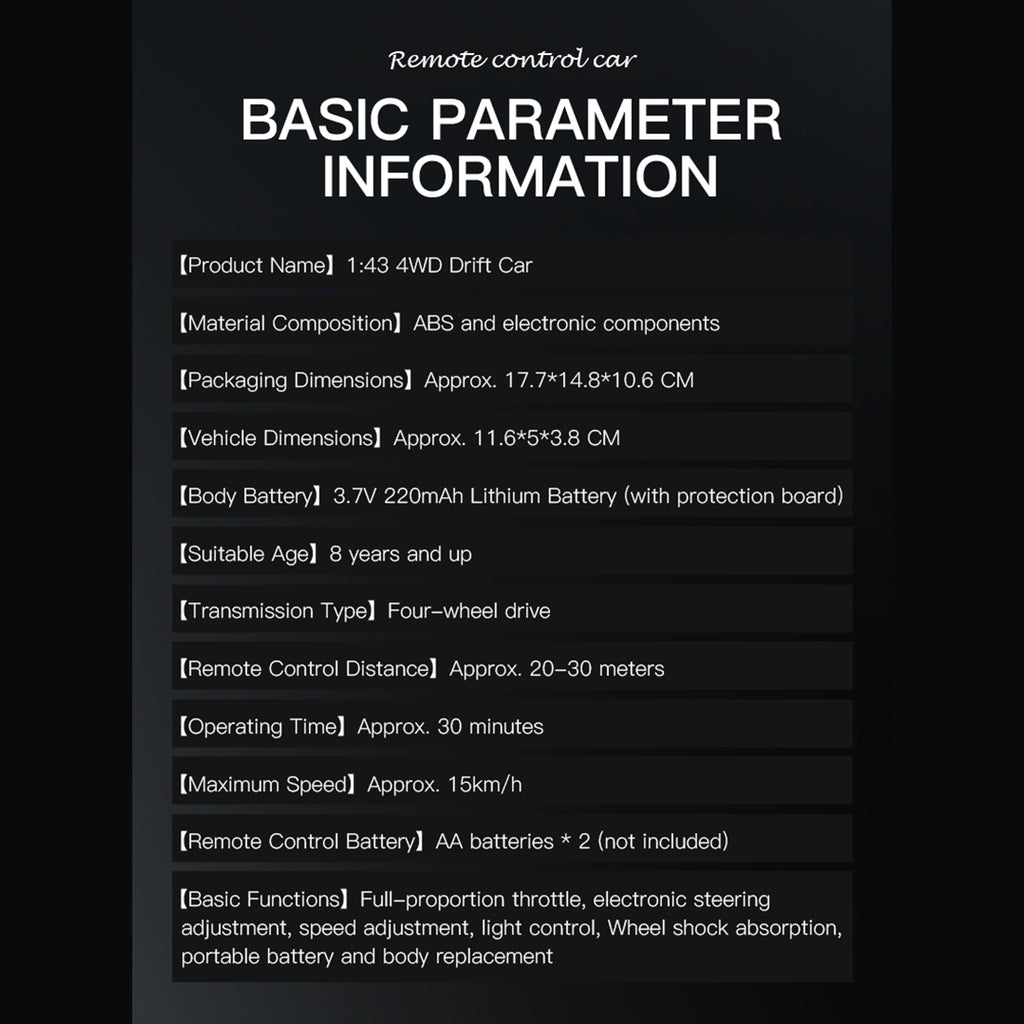 Remote control car

BASIC PARAMETER INFORMATION

【Product Name】1:43 4WD Drift Car

【Material Composition】ABS and electronic components

【Packaging Dimensions】Approx. 17.7*14.8*10.6 CM

【Vehicle Dimensions】Approx. 11.6*5*3.8 CM

【Body Battery】3.7V 220mAh Lithium Battery (with protection board)

【Suitable Age】8 years and up

【Transmission Type】Four-wheel drive

【Remote Control Distance】Approx. 20-30 meters

【Operating Time】Approx. 30 minutes

【Maximum Speed】Approx. 15km/h

【Remote Control Battery】AA batteries * 2 (not included)

【Basic Functions】Full-proportion throttle, electronic steering adjustment, speed adjustment, light control, Wheel shock absorption, portable battery and body replacement